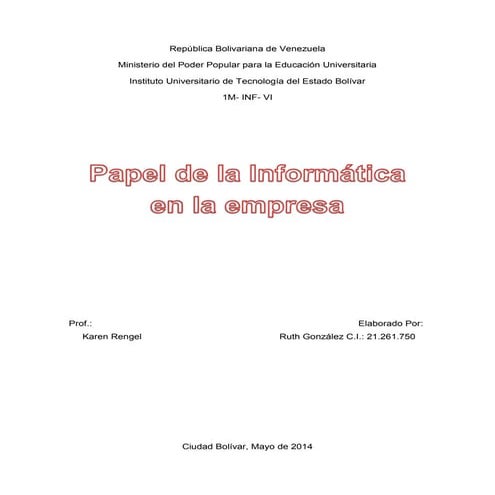 República Bolivariana de Venezuela
Ministerio del Poder Popular para la Educación Universitaria
Instituto Universitario de Tecnología del Estado Bolívar
1M- INF- VI

Papel de la Informática en la empresa

Prof.:
Karen Rengel

Elaborado Por:
Ruth González C.I.: 21.261.750

Ciudad Bolívar, Mayo de 2014